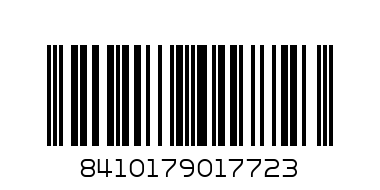 8410179017723